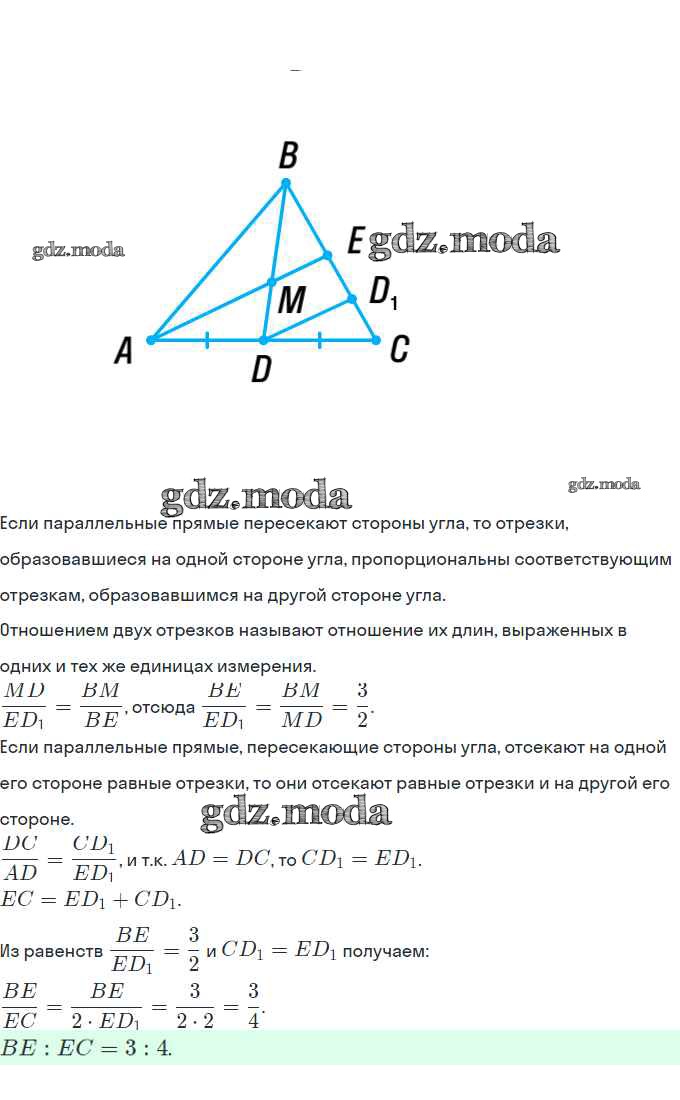 B

E gdz.moda

gdz.moda

M

$D_1$

A

D

C

gdz.moda

gdz.moda

Если параллельные прямые пересекают стороны угла, то отрезки, образовавшиеся на одной стороне угла, пропорциональны соответствующим отрезкам, образовавшимся на другой стороне угла.

Отношением двух отрезков называют отношение их длин, выраженных в одних и тех же единицах измерения.

$\frac{MD}{ED_1} = \frac{BM}{BE}$, отсюда $\frac{BE}{ED_1} = \frac{BM}{MD} = \frac{3}{2}$.

Если параллельные прямые, пересекающие стороны угла, отсекают на одной его стороне равные отрезки, то они отсекают равные отрезки и на другой его стороне.

gdz.moda

$\frac{DC}{AD} = \frac{CD_1}{ED_1}$, и т.к. $AD = DC$, то $CD_1 = ED_1$.

$EC = ED_1 + CD_1$.

Из равенств $\frac{BE}{ED_1} = \frac{3}{2}$ и $CD_1 = ED_1$ получаем:

$\frac{BE}{EC} = \frac{BE}{2 \cdot ED_1} = \frac{3}{2 \cdot 2} = \frac{3}{4}$.

$BE : EC = 3 : 4$.